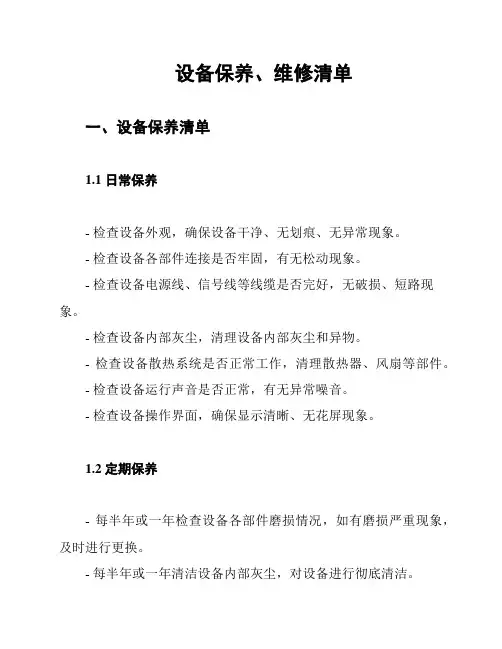 设备保养、维修清单

一、设备保养清单

1.1 日常保养

- 检查设备外观，确保设备干净、无划痕、无异常现象。

- 检查设备各部件连接是否牢固，有无松动现象。

- 检查设备电源线、信号线等线缆是否完好，无破损、短路现象。

- 检查设备内部灰尘，清理设备内部灰尘和异物。

- 检查设备散热系统是否正常工作，清理散热器、风扇等部件。

- 检查设备运行声音是否正常，有无异常噪音。

- 检查设备操作界面，确保显示清晰、无花屏现象。

1.2 定期保养

- 每半年或一年检查设备各部件磨损情况，如有磨损严重现象，及时进行更换。

- 每半年或一年清洁设备内部灰尘，对设备进行彻底清洁。